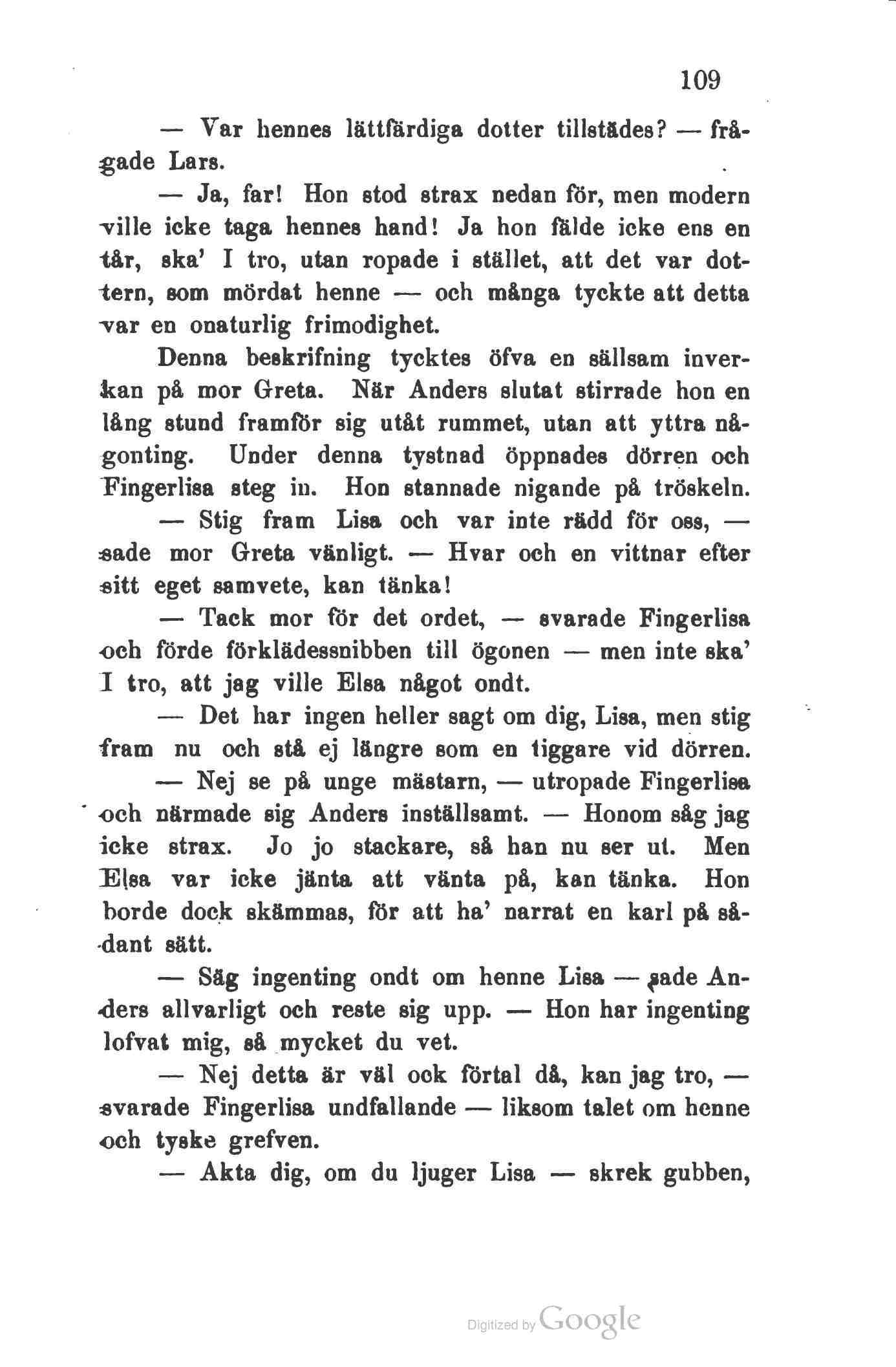 109

— Var hennes lättfärdiga dotter tillstädes? — frågade Lars.

— Ja, far! Hon stod strax nedan för, men modern ville icke taga hennes hand! Ja hon fälde icke ens en tår, ska' I tro, utan ropade i stället, att det var dottern, som mördat henne — och många tyckte att detta var en onaturlig frimodighet.

Denna beskrifning tycktes öfva en sällsam inverkan på mor Greta. När Anders slutat stirrade hon en lång stund framför sig utåt rummet, utan att yttra någonting. Under denna tystnad öppnades dörren och Fingerlisa steg in. Hon stannade nigande på tröskeln.

— Stig fram Lisa och var inte rädd för oss, — sade mor Greta vänligt. — Hvar och en vittnar efter sitt eget samvete, kan tänka!

— Tack mor för det ordet, — svarade Fingerlisa och förde förklädessnibben till ögonen — men inte ska' I tro, att jag ville Elsa något ondt.

— Det har ingen heller sagt om dig, Lisa, men stig fram nu och stå ej längre som en tiggare vid dörren.

— Nej se på unge mästarn, — utropade Fingerlisa och närmade sig Anders inställsamt. — Honom såg jag icke strax. Jo jo stackare, så han nu ser ut. Men Elsa var icke jänta att vänta på, kan tänka. Hon borde dock skämmas, för att ha' narrat en karl på sådant sätt.

— Säg ingenting ondt om henne Lisa — sade Anders allvarligt och reste sig upp. — Hon har ingenting lofvat mig, så mycket du vet.

— Nej detta är väl ock förtal då, kan jag tro, — svarade Fingerlisa undfallande — liksom talet om henne och tyske grefven.

— Akta dig, om du ljuger Lisa — skrek gubben,

Digitized by Google